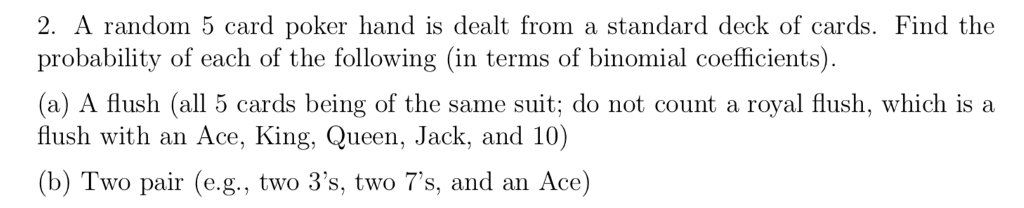 2. A random 5 card poker hand is dealt from a standard deck of cards. Find the probability of each of the following (in terms of binomial coefficients).

(a) A flush (all 5 cards being of the same suit; do not count a royal flush, which is a flush with an Ace, King, Queen, Jack, and 10)

(b) Two pair (e.g., two 3's, two 7's, and an Ace)